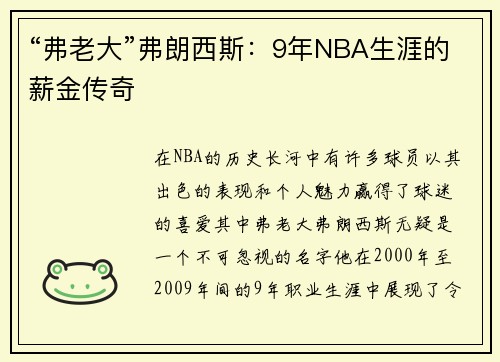 “弗老大”弗朗西斯：9年NBA生涯的薪金传奇

在NBA的历史长河中有许多球员以其出色的表现和个人魅力赢得了球迷的喜爱其中弗老大弗朗西斯无疑是一个不可忽视的名字他在2000年至2009年间的9年职业生涯中展现了令